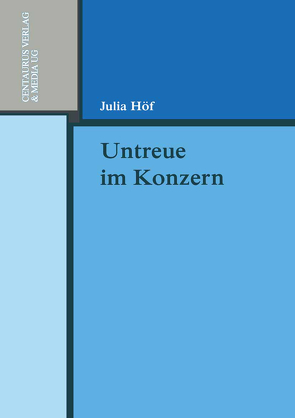 CENTAURUS VERLAG
& MEDIA UG

Julia Höf

Untreue
im Konzern